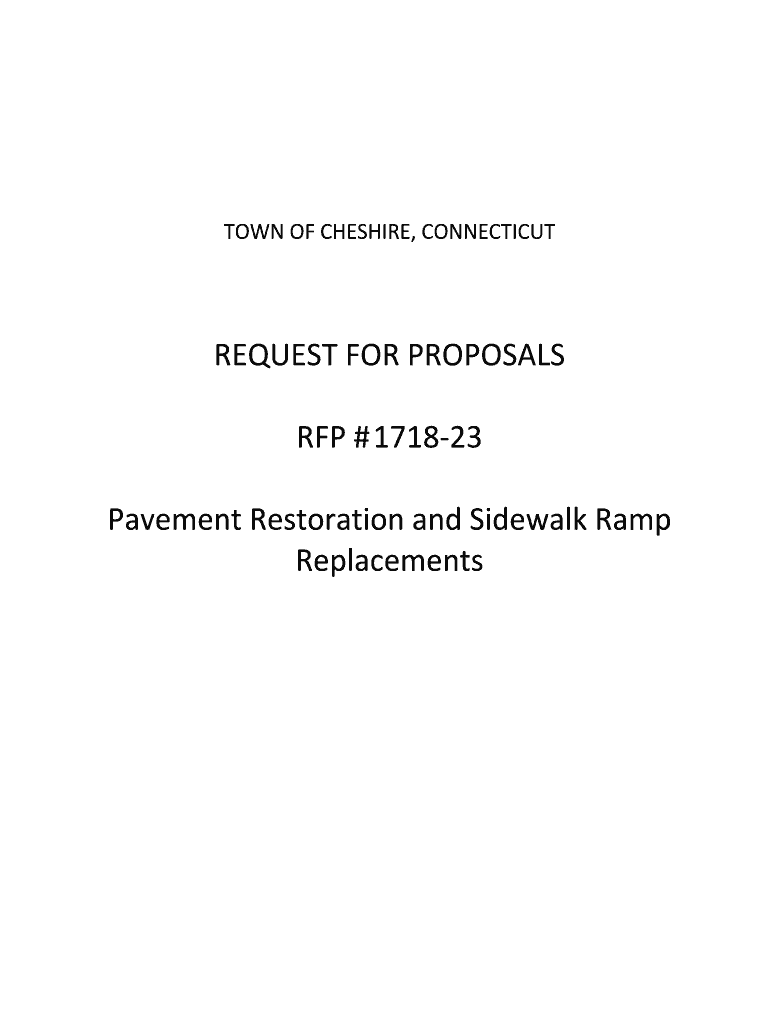 TOWN OF CHESHIRE, CONNECTICUT

REQUEST FOR PROPOSALS

RFP #1718-23

Pavement Restoration and Sidewalk Ramp Replacements